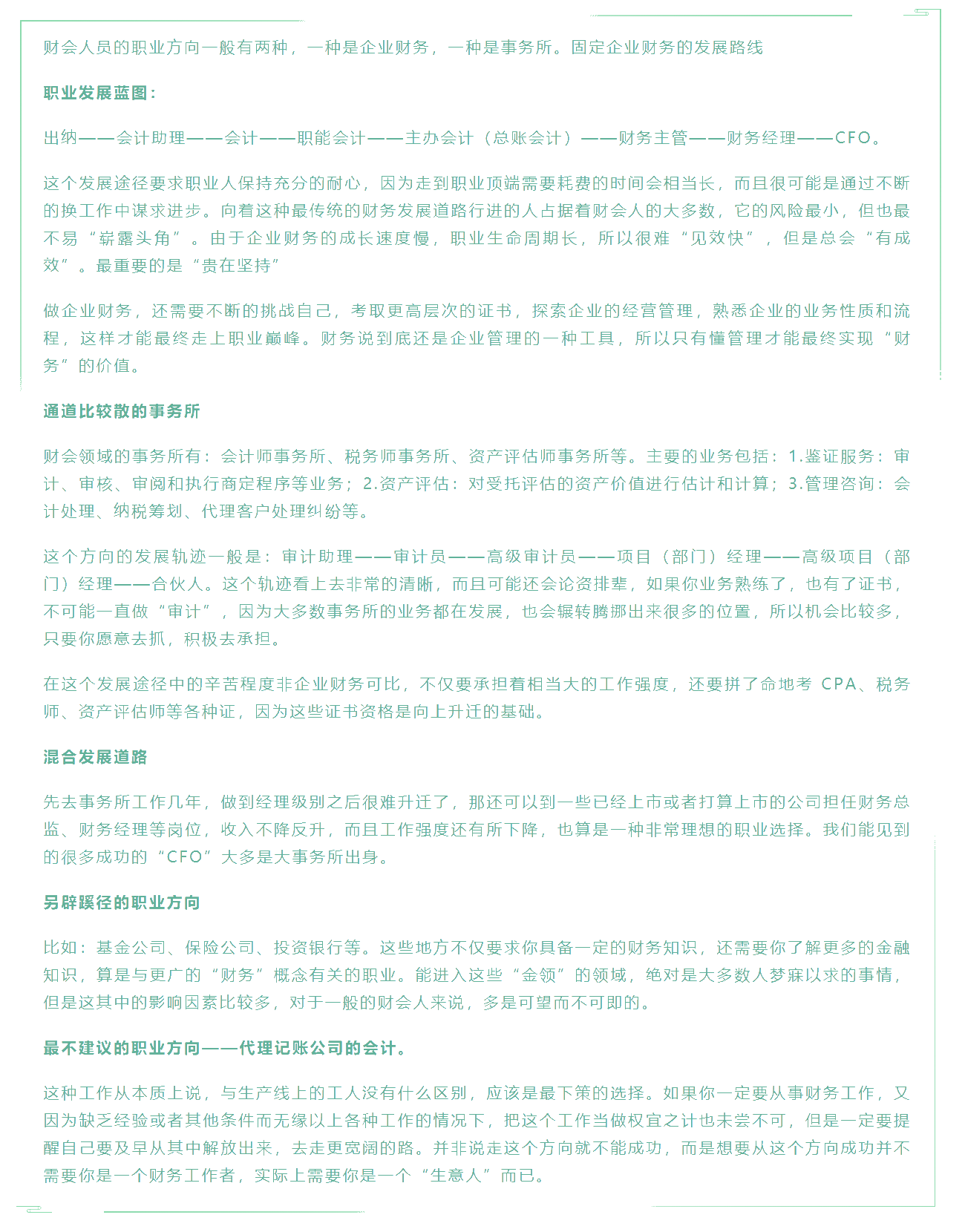 财会人员的职业方向一般有两种，一种是企业财务，一种是事务所。固定企业财务的发展路线

职业发展蓝图：

出纳——会计助理——会计——职能会计——主办会计（总账会计）——财务主管——财务经理——CFO。

这个发展途径要求职业人保持充分的耐心，因为走到职业顶端需要耗费的时间会相当长，而且很可能是通过不断的换工作中谋求进步。向着这种最传统的财务发展道路行进的人占据着财会人的大多数，它的风险最小，但也最不易“崭露头角”。由于企业财务的成长速度慢，职业生命周期长，所以很难“见效快”，但是总会“有成效”。最重要的是“贵在坚持”

做企业财务，还需要不断的挑战自己，考取更高层次的证书，探索企业的经营管理，熟悉企业的业务性质和流程，这样才能最终走上职业巅峰。财务说到底还是企业管理的一种工具，所以只有懂管理才能最终实现“财务”的价值。

通道比较散的事务所

财会领域的事务所有：会计师事务所、税务师事务所、资产评估师事务所等。主要的业务包括：1.鉴证服务：审计、审核、审阅和执行商定程序等业务；2.资产评估：对受托评估的资产价值进行估计和计算；3.管理咨询：会计处理、纳税筹划、代理客户处理纠纷等。

这个方向的发展轨迹一般是：审计助理——审计员——高级审计员——项目（部门）经理——高级项目（部门）经理——合伙人。这个轨迹看上去非常的清晰，而且可能还会论资排辈，如果你业务熟练了，也有了证书，不可能一直做“审计”，因为大多数事务所的业务都在发展，也会辗转腾挪出来很多的位置，所以机会比较多，只要你愿意去抓，积极去承担。

在这个发展途径中的辛苦程度非企业财务可比，不仅要承担着相当大的工作强度，还要拼了命地考 CPA、税务师、资产评估师等各种证，因为这些证书资格是向上升迁的基础。

混合发展道路

先去事务所工作几年，做到经理级别之后很难升迁了，那还可以到一些已经上市或者打算上市的公司担任财务总监、财务经理等岗位，收入不降反升，而且工作强度还有所下降，也算是一种非常理想的职业选择。我们能见到的很多成功的“CFO”大多是大事务所出身。

另辟蹊径的职业方向

比如：基金公司、保险公司、投资银行等。这些地方不仅要求你具备一定的财务知识，还需要你了解更多的金融知识，算是与更广的“财务”概念有关的职业。能进入这些“金领”的领域，绝对是大多数人梦寐以求的事情，但是这其中的影响因素比较多，对于一般的财会人来说，多是可望而不可即的。

最不建议的职业方向——代理记账公司的会计。

这种工作从本质上说，与生产线上的工人没有什么区别，应该是最下策的选择。如果你一定要从事财务工作，又因为缺乏经验或者其他条件而无缘以上各种工作的情况下，把这个工作当做权宜之计也未尝不可，但是一定要提醒自己要及早从其中解放出来，去走更宽阔的路。并非说走这个方向就不能成功，而是想要从这个方向成功并不需要你是一个财务工作者，实际上需要你是一个“生意人”而已。